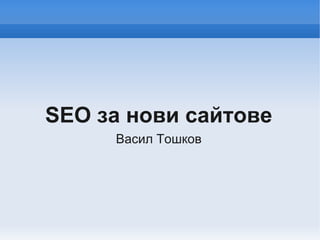 SEO за нови сайтове

Васил Тошков